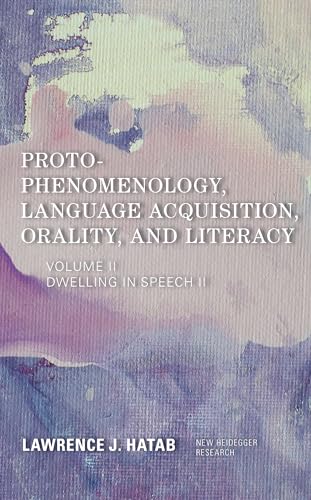 PROTO-PHENOMENOLOGY, LANGUAGE ACQUISITION, ORALITY, AND LITERACY

VOLUME II
DWELLING IN SPEECH II

LAWRENCE J. HATAB

NEW HEIDEGGER RESEARCH